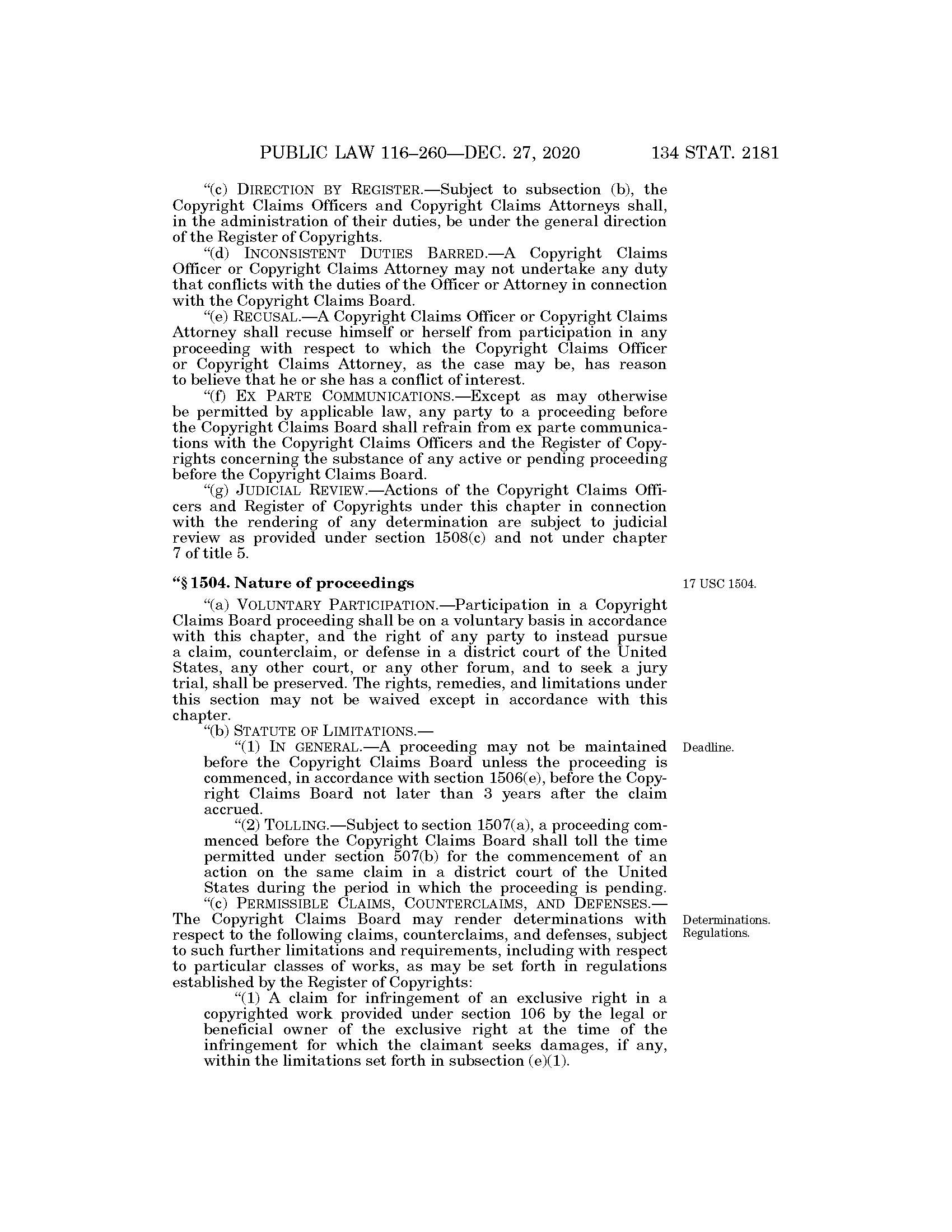 PUBLIC LAW 116–260—DEC. 27, 2020 134 STAT. 2181

"(c) DIRECTION BY REGISTER.—Subject to subsection (b), the Copyright Claims Officers and Copyright Claims Attorneys shall, in the administration of their duties, be under the general direction of the Register of Copyrights.

"(d) INCONSISTENT DUTIES BARRED.—A Copyright Claims Officer or Copyright Claims Attorney may not undertake any duty that conflicts with the duties of the Officer or Attorney in connection with the Copyright Claims Board.

"(e) RECUSAL.—A Copyright Claims Officer or Copyright Claims Attorney shall recuse himself or herself from participation in any proceeding with respect to which the Copyright Claims Officer or Copyright Claims Attorney, as the case may be, has reason to believe that he or she has a conflict of interest.

"(f) EX PARTE COMMUNICATIONS.—Except as may otherwise be permitted by applicable law, any party to a proceeding before the Copyright Claims Board shall refrain from ex parte communications with the Copyright Claims Officers and the Register of Copyrights concerning the substance of any active or pending proceeding before the Copyright Claims Board.

"(g) JUDICIAL REVIEW.—Actions of the Copyright Claims Officers and Register of Copyrights under this chapter in connection with the rendering of any determination are subject to judicial review as provided under section 1508(c) and not under chapter 7 of title 5.

"§ 1504. Nature of proceedings

17 USC 1504.

"(a) VOLUNTARY PARTICIPATION.—Participation in a Copyright Claims Board proceeding shall be on a voluntary basis in accordance with this chapter, and the right of any party to instead pursue a claim, counterclaim, or defense in a district court of the United States, any other court, or any other forum, and to seek a jury trial, shall be preserved. The rights, remedies, and limitations under this section may not be waived except in accordance with this chapter.

"(b) STATUTE OF LIMITATIONS.—

"(1) IN GENERAL.—A proceeding may not be maintained before the Copyright Claims Board unless the proceeding is commenced, in accordance with section 1506(e), before the Copyright Claims Board not later than 3 years after the claim accrued.

Deadline.

"(2) TOLLING.—Subject to section 1507(a), a proceeding commenced before the Copyright Claims Board shall toll the time permitted under section 507(b) for the commencement of an action on the same claim in a district court of the United States during the period in which the proceeding is pending.

"(c) PERMISSIBLE CLAIMS, COUNTERCLAIMS, AND DEFENSES.—The Copyright Claims Board may render determinations with respect to the following claims, counterclaims, and defenses, subject to such further limitations and requirements, including with respect to particular classes of works, as may be set forth in regulations established by the Register of Copyrights:

Determinations. Regulations.

"(1) A claim for infringement of an exclusive right in a copyrighted work provided under section 106 by the legal or beneficial owner of the exclusive right at the time of the infringement for which the claimant seeks damages, if any, within the limitations set forth in subsection (e)(1).